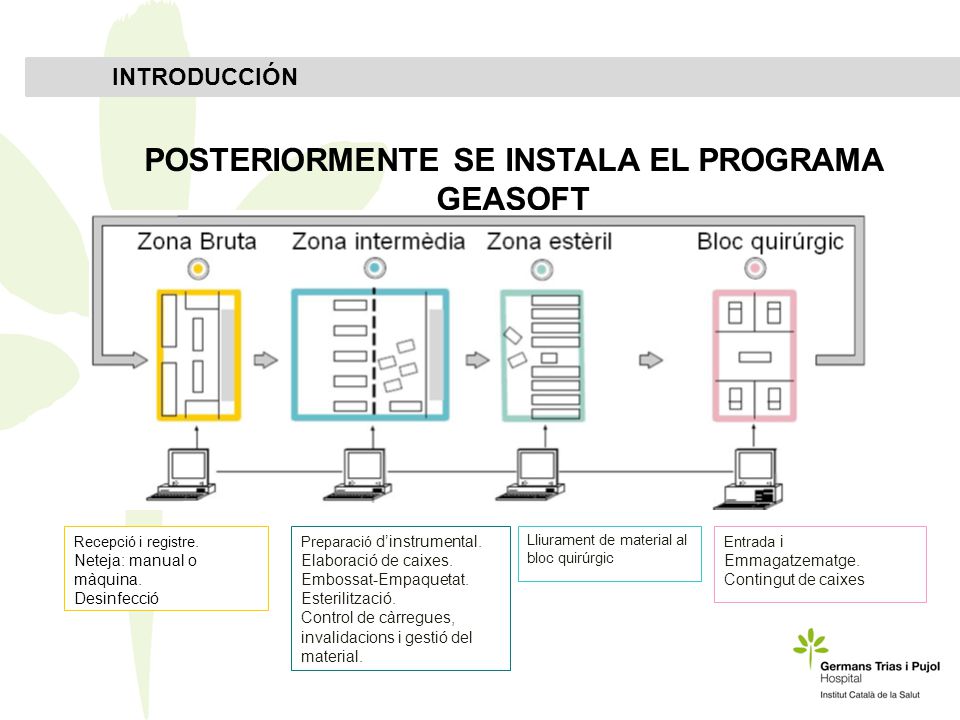 INTRODUCCIÓN

POSTERIORMENTE SE INSTALA EL PROGRAMA GEASOFT

Zona Bruta

Zona intermèdia

Zona estèril

Bloc quirúrgic

Recepció i registre.
Neteja: manual o màquina.
Desinfecció

Preparació d'instrumental.
Elaboració de caixes.
Embossat-Empaquetat.
Esterilització.
Control de càrregues, invalidacions i gestió del material.

Lliurament de material al bloc quirúrgic

Entrada i Emmagatzematge.
Contingut de caixes

Germans Trias i Pujol
Hospital
Institut Català de la Salut